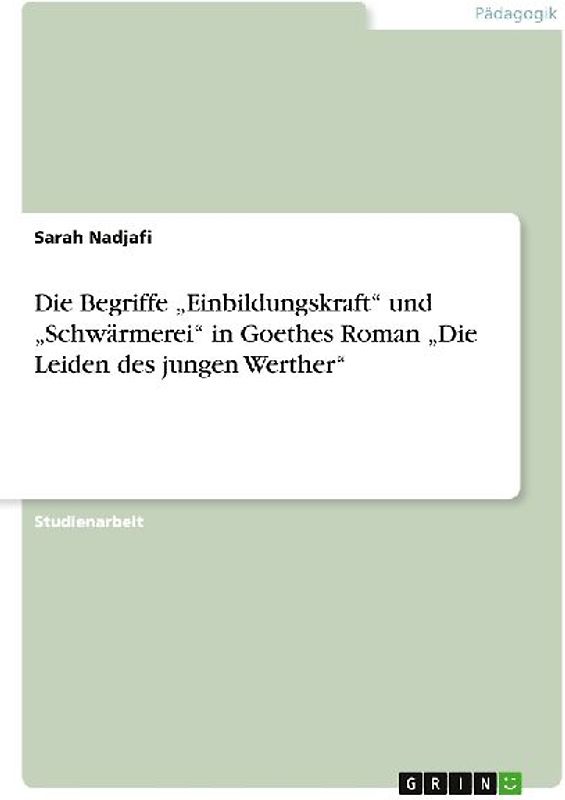 Pädagogik

Sarah Nadjafi

Die Begriffe „Einbildungskraft“ und „Schwärmerei“ in Goethes Roman „Die Leiden des jungen Werther“

Studienarbeit

GRIN